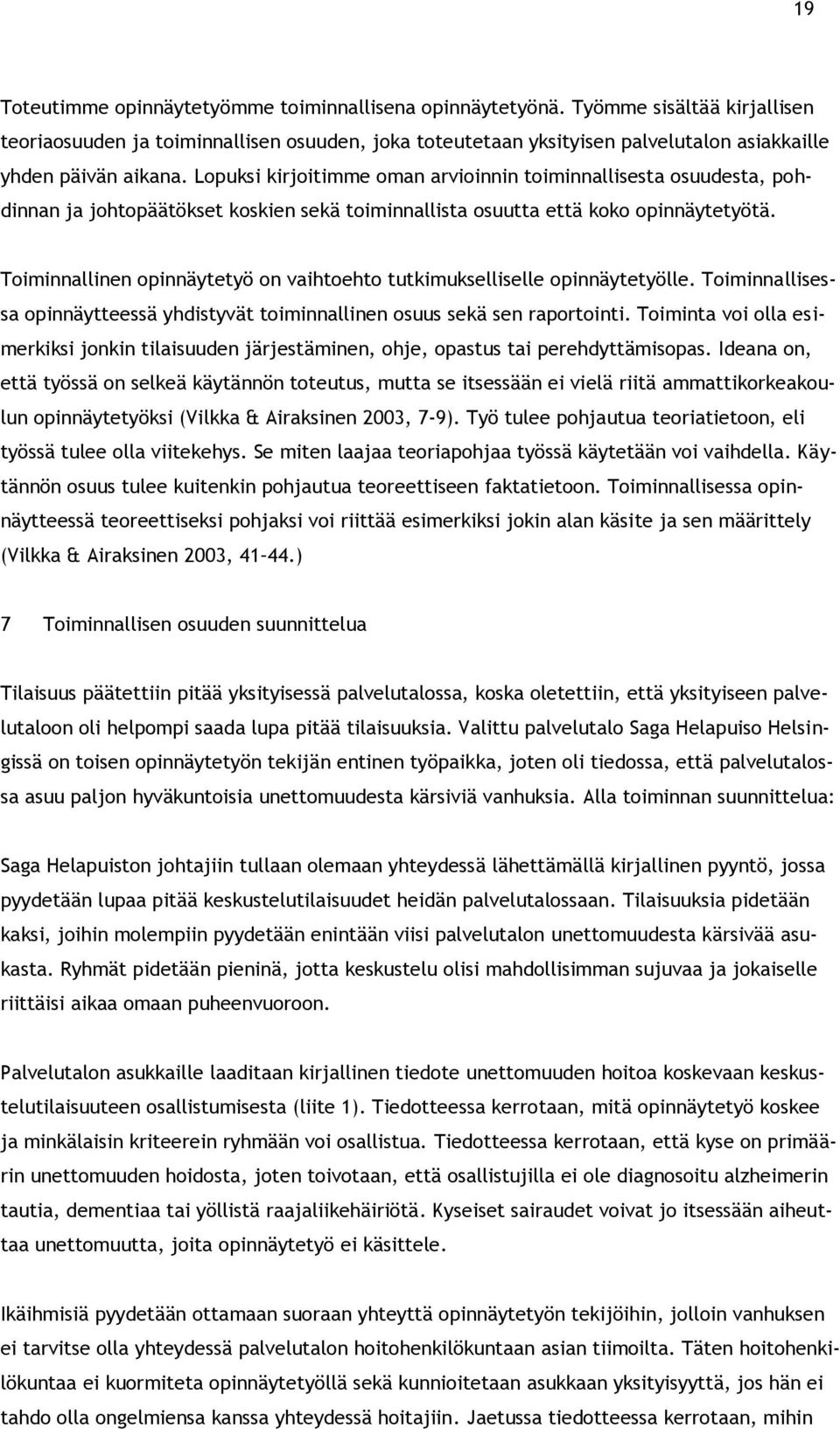 19

Toteutimme opinnäytetyömme toiminnallisena opinnäytetyönä. Työmme sisältää kirjallisen teoriaosuuden ja toiminnallisen osuuden, joka toteutetaan yksityisen palvelutalon asiakkaille yhden päivän aikana. Lopuksi kirjoitimme oman arvioinnin toiminnallisesta osuudesta, pohdinnan ja johtopäätökset koskien sekä toiminnallista osuutta että koko opinnäytetyötä.

Toiminnallinen opinnäytetyö on vaihtoehto tutkimukselliselle opinnäytetyölle. Toiminnallisessa opinnäytteessä yhdistyvät toiminnallinen osuus sekä sen raportointi. Toiminta voi olla esimerkiksi jonkin tilaisuuden järjestäminen, ohje, opastus tai perehdyttämisopas. Ideana on, että työssä on selkeä käytännön toteutus, mutta se itsessään ei vielä riitä ammattikorkeakoulun opinnäytetyöksi (Vilkka & Airaksinen 2003, 7-9). Työ tulee pohjautua teoriatietoon, eli työssä tulee olla viitekehys. Se miten laajaa teoriapohjaa työssä käytetään voi vaihdella. Käytännön osuus tulee kuitenkin pohjautua teoreettiseen faktatietoon. Toiminnallisessa opinnäytteessä teoreettiseksi pohjaksi voi riittää esimerkiksi jokin alan käsite ja sen määrittely (Vilkka & Airaksinen 2003, 41–44.)

7 Toiminnallisen osuuden suunnittelua

Tilaisuus päätettiin pitää yksityisessä palvelutalossa, koska oletettiin, että yksityiseen palvelutaloon oli helpompi saada lupa pitää tilaisuuksia. Valittu palvelutalo Saga Helapuiso Helsingissä on toisen opinnäytetyön tekijän entinen työpaikka, joten oli tiedossa, että palvelutalossa asuu paljon hyväkuntoisia unettomuudesta kärsiviä vanhuksia. Alla toiminnan suunnittelua:

Saga Helapuiston johtajiin tullaan olemaan yhteydessä lähettämällä kirjallinen pyyntö, jossa pyydetään lupaa pitää keskustelutilaisuudet heidän palvelutalossaan. Tilaisuuksia pidetään kaksi, joihin molempiin pyydetään enintään viisi palvelutalon unettomuudesta kärsivää asukasta. Ryhmät pidetään pieninä, jotta keskustelu olisi mahdollisimman sujuvaa ja jokaiselle riittäisi aikaa omaan puheenvuoroon.

Palvelutalon asukkaille laaditaan kirjallinen tiedote unettomuuden hoitoa koskevaan keskustelutilaisuuteen osallistumisesta (liite 1). Tiedotteessa kerrotaan, mitä opinnäytetyö koskee ja minkälaisin kriteerein ryhmään voi osallistua. Tiedotteessa kerrotaan, että kyse on primäärin unettomuuden hoidosta, joten toivotaan, että osallistujilla ei ole diagnosoitu alzheimerin tautia, dementiaa tai yöllistä raajaliikehäiriötä. Kyseiset sairaudet voivat jo itsessään aiheuttaa unettomuutta, joita opinnäytetyö ei käsittele.

Ikäihmisiä pyydetään ottamaan suoraan yhteyttä opinnäytetyön tekijöihin, jolloin vanhuksen ei tarvitse olla yhteydessä palvelutalon hoitohenkilökuntaan asian tiimoilta. Täten hoitohenkilökuntaa ei kuormiteta opinnäytetyöllä sekä kunnioitetaan asukkaan yksityisyyttä, jos hän ei tahdo olla ongelmiensa kanssa yhteydessä hoitajiin. Jaetussa tiedotteessa kerrotaan, mihin